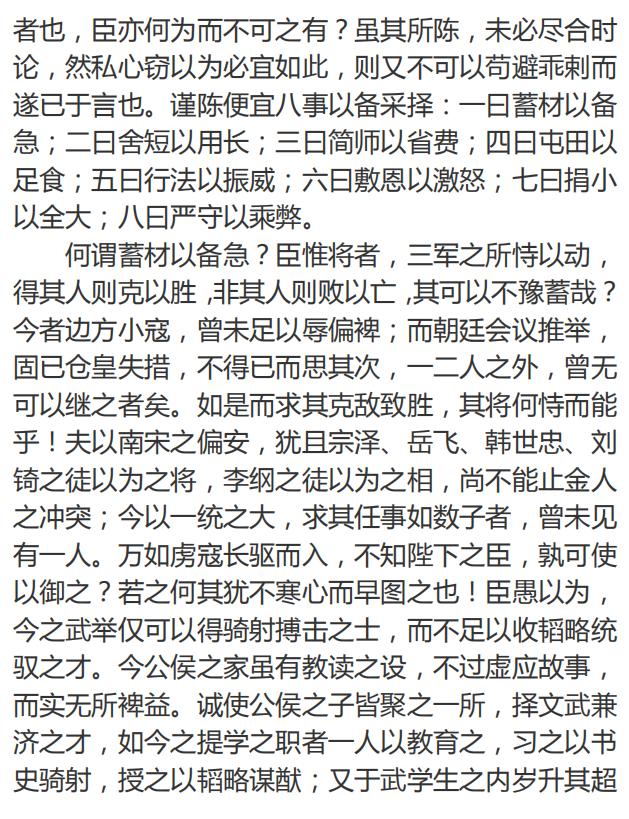 者也，臣亦何为而不可之有？虽其所陈，未必尽合时论，然私心窃以为必宜如此，则又不可以苟避乖剌而遂已于言也。谨陈便宜八事以备采择：一曰蓄材以备急；二曰舍短以用长；三曰简师以省费；四曰屯田以足食；五曰行法以振威；六曰敷恩以激怒；七曰捐小以全大；八曰严守以乘弊。

何谓蓄材以备急？臣惟将者，三军之所恃以动，得其人则克以胜，非其人则败以亡，其可以不豫蓄哉？今者边方小寇，曾未足以辱偏裨；而朝廷会议推举，固已仓皇失措，不得已而思其次，一二人之外，曾无可以继之者矣。如是而求其克敌致胜，其将何恃而能乎！夫以南宋之偏安，犹且宗泽、岳飞、韩世忠、刘锜之徒以为之将，李纲之徒以为之相，尚不能止金人之冲突；今以一统之大，求其任事如数子者，曾未见有一人。万如虏寇长驱而入，不知陛下之臣，孰可使以御之？若之何其犹不寒心而早图之也！臣愚以为，今之武举仅可以得骑射搏击之士，而不足以收韬略统驭之才。今公侯之家虽有教读之设，不过虚应故事，而实无所裨益。诚使公侯之子皆聚之一所，择文武兼济之才，如今之提学之职者一人以教育之，习之以书史骑射，授之以韬略谋猷；又于武学生之内岁升其超